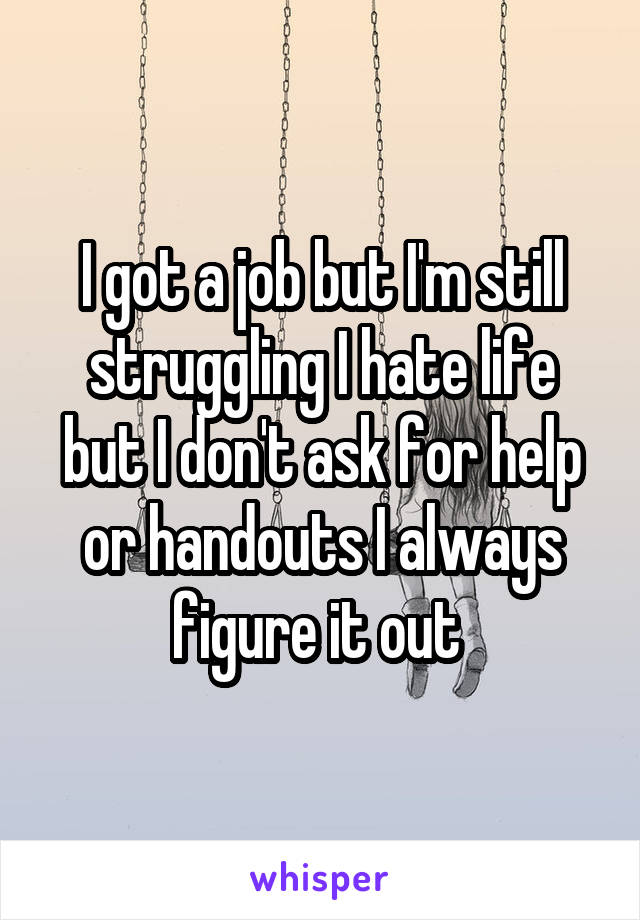 I got a job but I'm still struggling I hate life but I don't ask for help or handouts I always figure it out

whisper